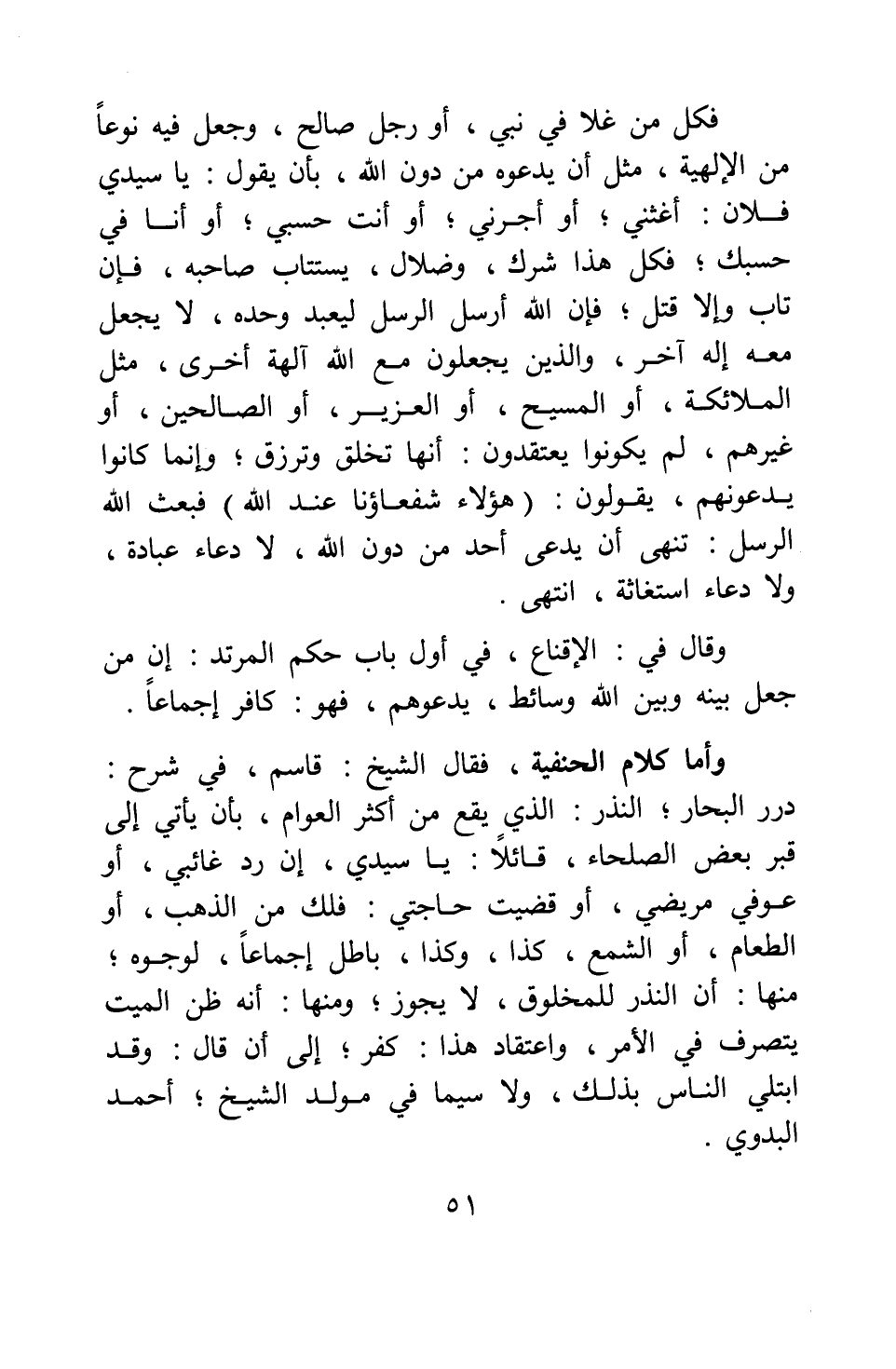 فكل من غلا في نبي ، أو رجل صالح ، وجعل فيه نوعاً من الإلهية ، مثل أن يدعوه من دون الله ، بأن يقول : يا سيدي فلان : أغثني ؛ أو أجرني ؛ أو أنت حسبي ؛ أو أنا في حسبك ؛ فكل هذا شرك ، وضلال ، يستتاب صاحبه ، فإن تاب وإلا قتل ؛ فإن الله أرسل الرسل ليعبد وحده ، لا يجعل معه إله آخر ، والذين يجعلون مع الله آلهة أخرى ، مثل الملائكة ، أو المسيح ، أو العزير ، أو الصالحين ، أو غيرهم ، لم يكونوا يعتقدون : أنها تخلق وترزق ؛ وإنما كانوا يدعونهم ، يقولون : ( هؤلاء شفعاؤنا عند الله ) فبعث الله الرسل : تنهى أن يدعى أحد من دون الله ، لا دعاء عبادة ، ولا دعاء استغاثة ، انتهى .

وقال في : الإقناع ، في أول باب حكم المرتد : إن من جعل بينه وبين الله وسائط ، يدعوهم ، فهو : كافر إجماعاً .

وأما كلام الحنفية ، فقال الشيخ : قاسم ، في شرح : درر البحار ؛ النذر : الذي يقع من أكثر العوام ، بأن يأتي إلى قبر بعض الصلحاء ، قائلاً : يا سيدي ، إن رد غائبي ، أو عوفي مريضي ، أو قضيت حاجتي : فلك من الذهب ، أو الطعام ، أو الشمع ، كذا ، وكذا ، باطل إجماعاً ، لوجوه ؛ منها : أن النذر للمخلوق ، لا يجوز ؛ ومنها : أنه ظن الميت يتصرف في الأمر ، واعتقاد هذا : كفر ؛ إلى أن قال : وقد ابتلي الناس بذلك ، ولا سيما في مولد الشيخ ؛ أحمد البدوي .

٥١